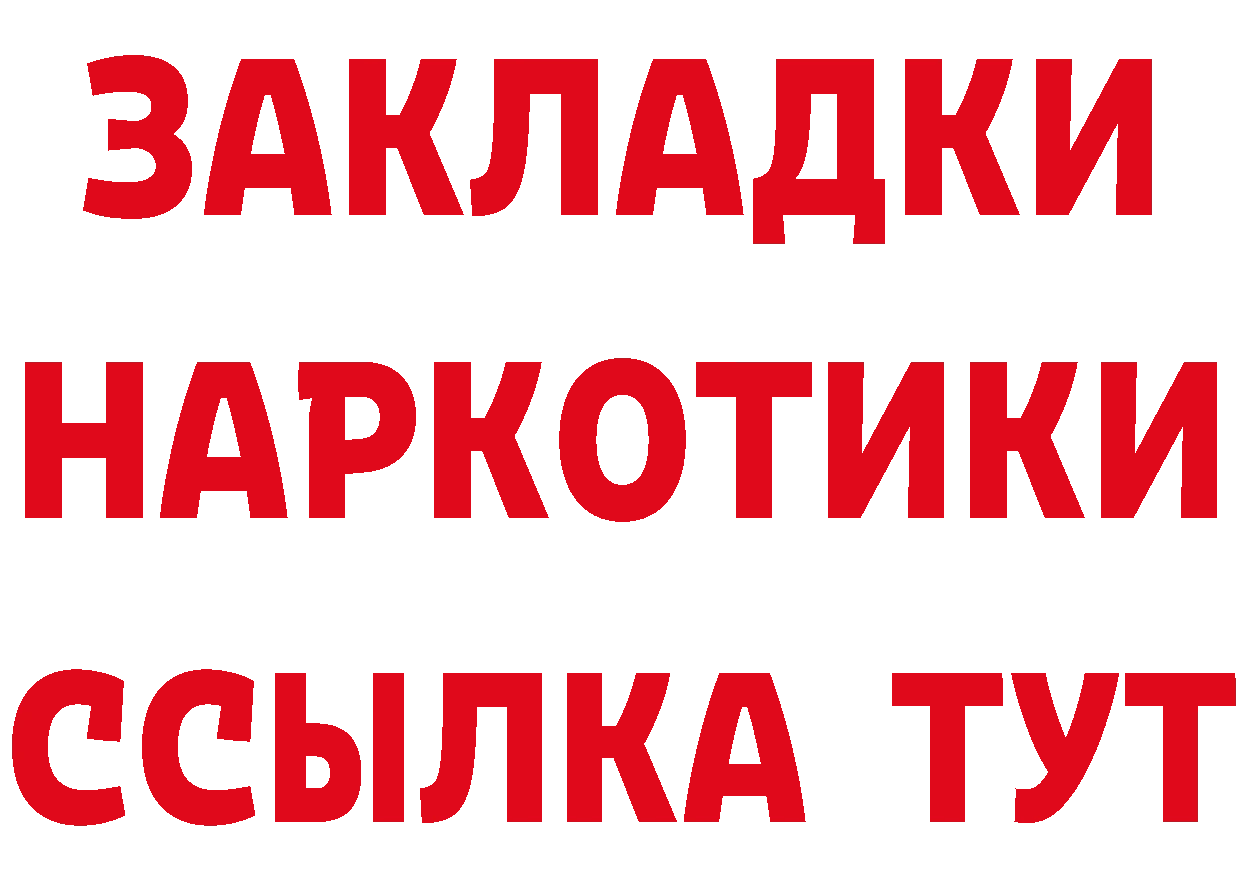 ЗАКЛАДКИ НАРКОТИКИ ССЫЛКА ТУТ